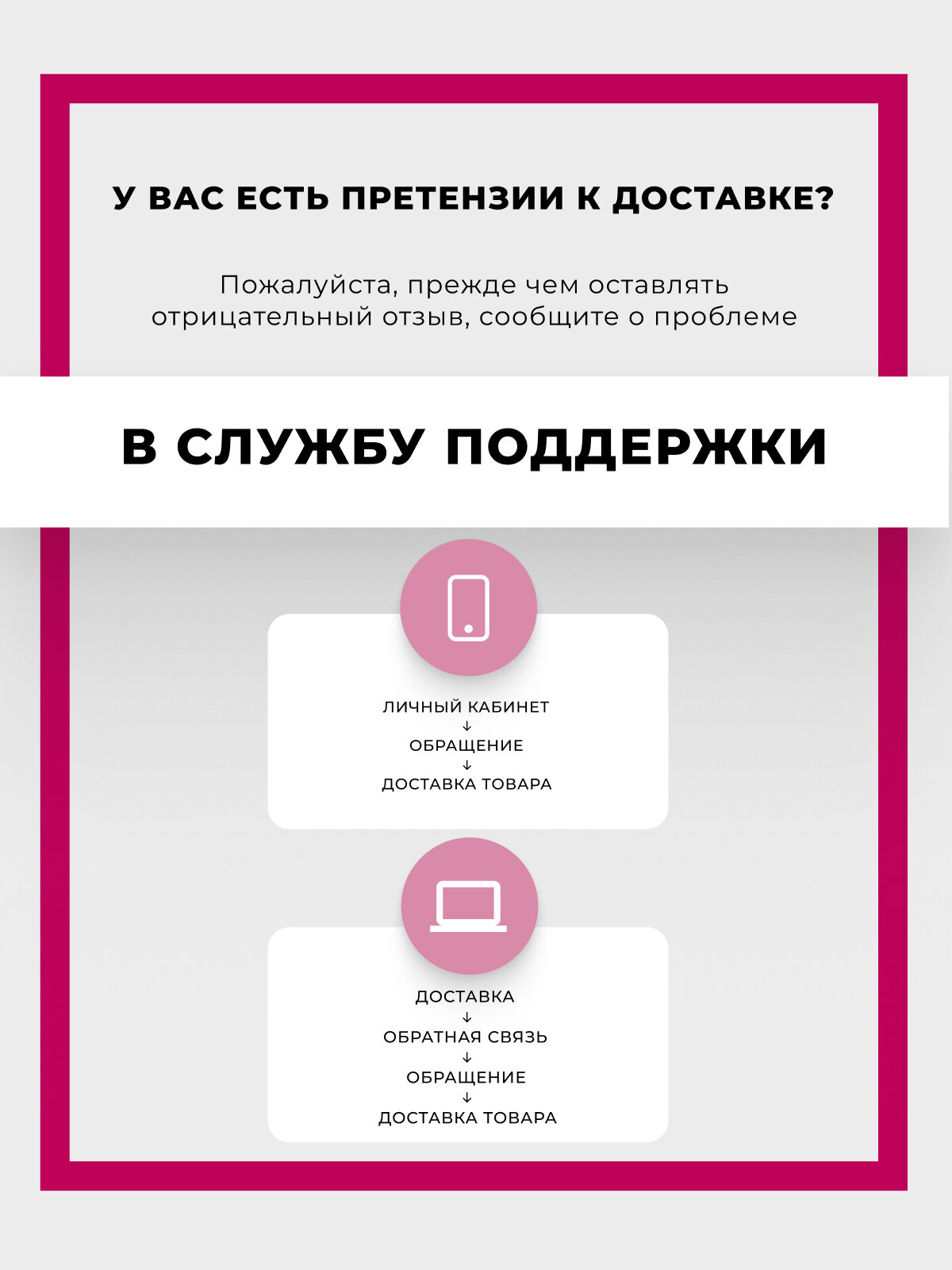 У ВАС ЕСТЬ ПРЕТЕНЗИИ К ДОСТАВКЕ?

Пожалуйста, прежде чем оставлять отрицательный отзыв, сообщите о проблеме

В СЛУЖБУ ПОДДЕРЖКИ

ЛИЧНЫЙ КАБИНЕТ
↓
ОБРАЩЕНИЕ
↓
ДОСТАВКА ТОВАРА

ДОСТАВКА
↓
ОБРАТНАЯ СВЯЗЬ
↓
ОБРАЩЕНИЕ
↓
ДОСТАВКА ТОВАРА